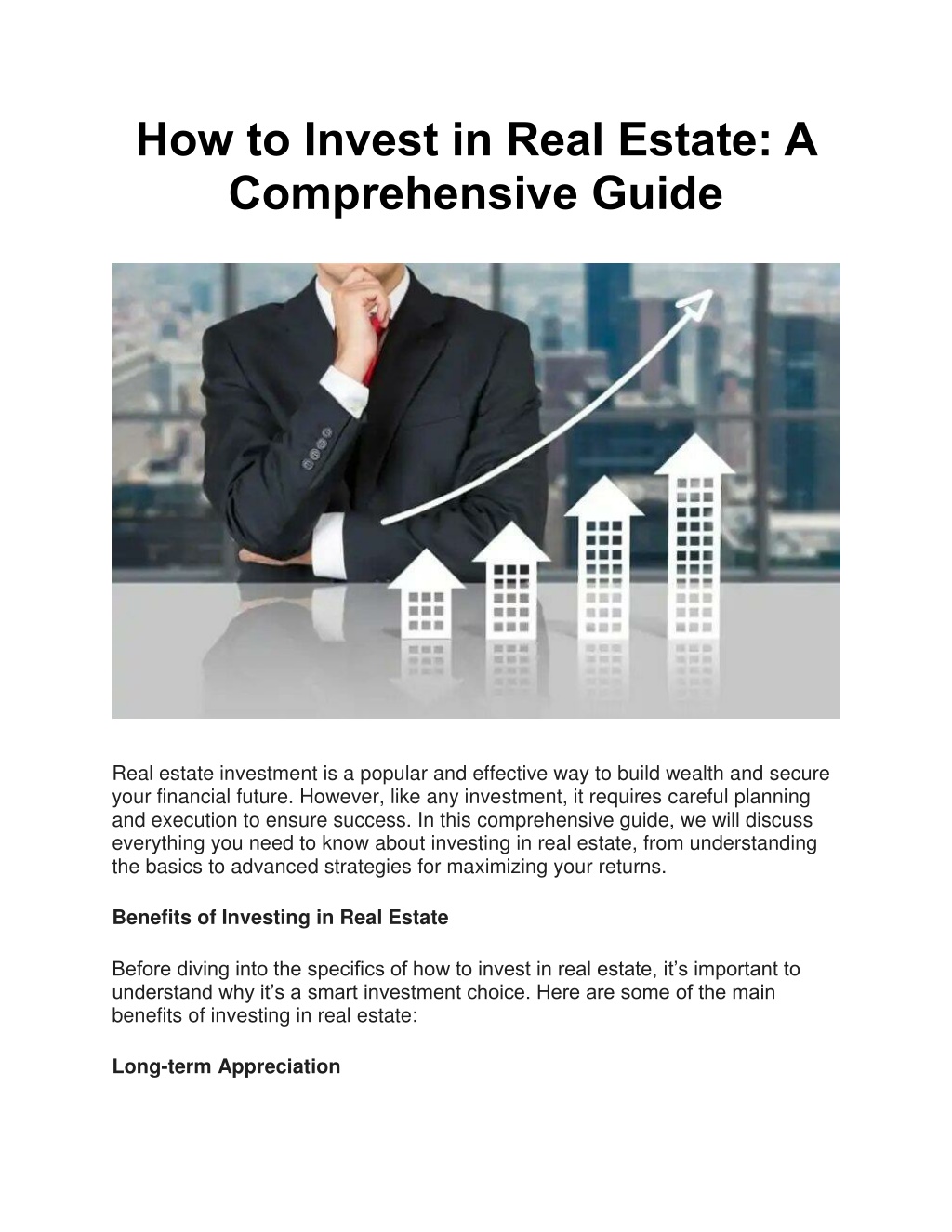 How to Invest in Real Estate: A Comprehensive Guide

Real estate investment is a popular and effective way to build wealth and secure your financial future. However, like any investment, it requires careful planning and execution to ensure success. In this comprehensive guide, we will discuss everything you need to know about investing in real estate, from understanding the basics to advanced strategies for maximizing your returns.

Benefits of Investing in Real Estate

Before diving into the specifics of how to invest in real estate, it's important to understand why it's a smart investment choice. Here are some of the main benefits of investing in real estate:

Long-term Appreciation